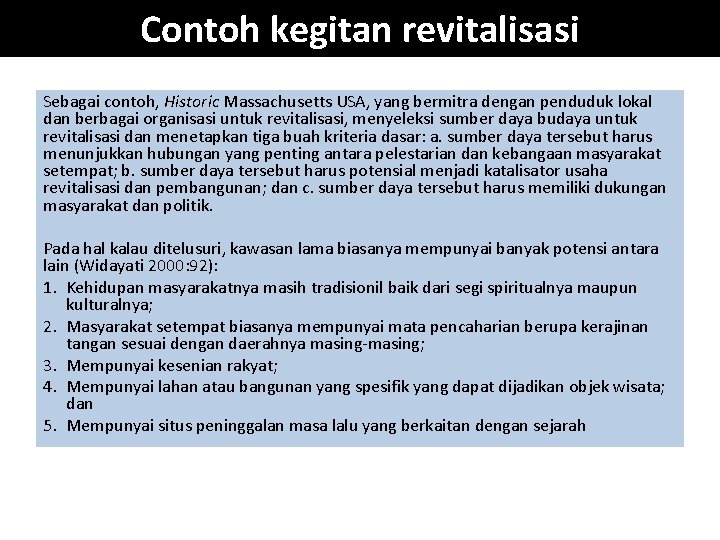 Contoh kegitan revitalisasi

Sebagai contoh, Historic Massachusetts USA, yang bermitra dengan penduduk lokal dan berbagai organisasi untuk revitalisasi, menyeleksi sumber daya budaya untuk revitalisasi dan menetapkan tiga buah kriteria dasar: a. sumber daya tersebut harus menunjukkan hubungan yang penting antara pelestarian dan kebangaan masyarakat setempat; b. sumber daya tersebut harus potensial menjadi katalisator usaha revitalisasi dan pembangunan; dan c. sumber daya tersebut harus memiliki dukungan masyarakat dan politik.

Pada hal kalau ditelusuri, kawasan lama biasanya mempunyai banyak potensi antara lain (Widayati 2000:92):
1. Kehidupan masyarakatnya masih tradisionil baik dari segi spiritualnya maupun kulturalnya;
2. Masyarakat setempat biasanya mempunyai mata pencaharian berupa kerajinan tangan sesuai dengan daerahnya masing-masing;
3. Mempunyai kesenian rakyat;
4. Mempunyai lahan atau bangunan yang spesifik yang dapat dijadikan objek wisata; dan
5. Mempunyai situs peninggalan masa lalu yang berkaitan dengan sejarah